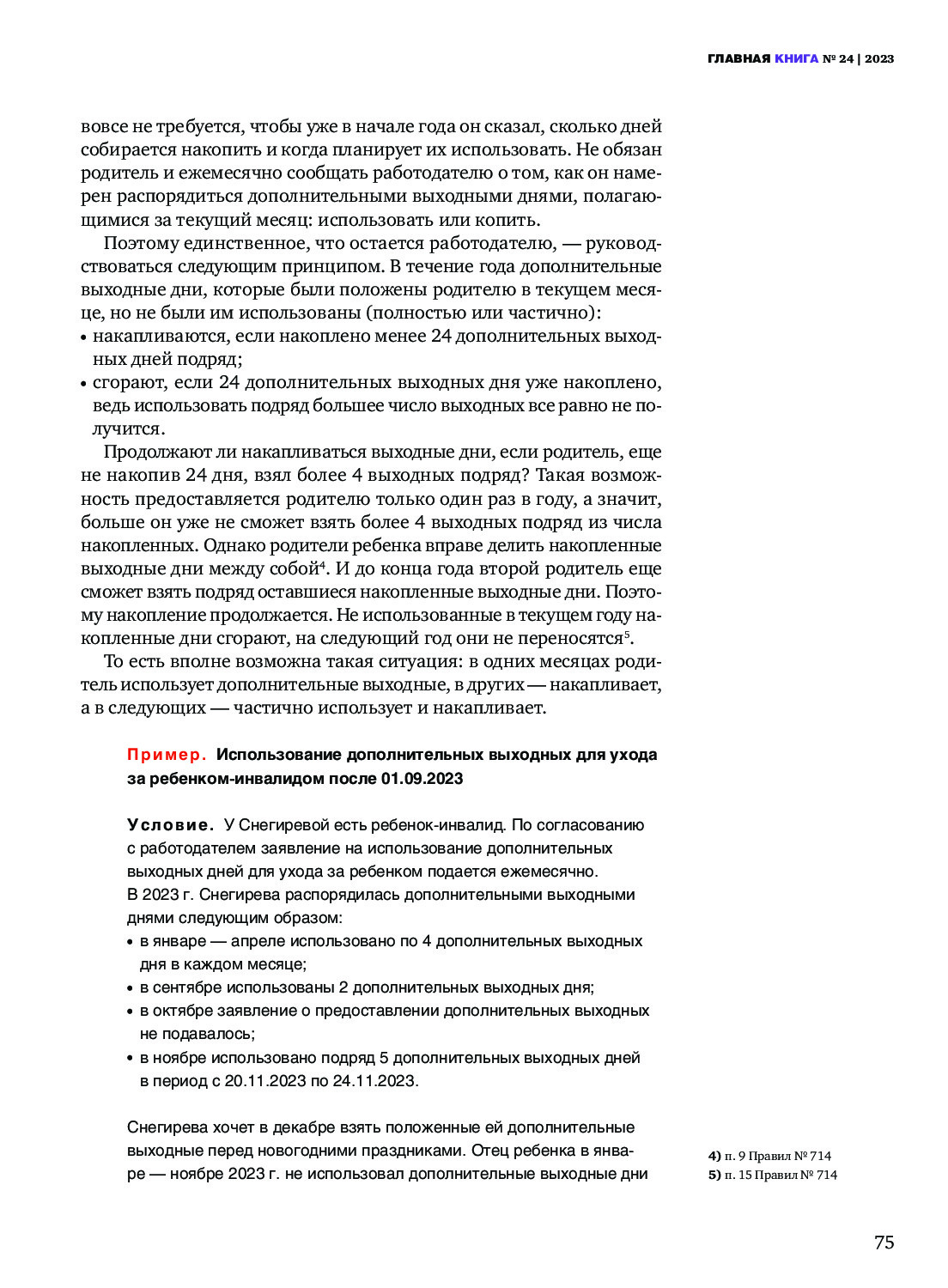 ГЛАВНАЯ КНИГА № 24 | 2023

вовсе не требуется, чтобы уже в начале года он сказал, сколько дней собирается накопить и когда планирует их использовать. Не обязан родитель и ежемесячно сообщать работодателю о том, как он намерен распорядиться дополнительными выходными днями, полагающимися за текущий месяц: использовать или копить.

Поэтому единственное, что остается работодателю, — руководствоваться следующим принципом. В течение года дополнительные выходные дни, которые были положены родителю в текущем месяце, но не были им использованы (полностью или частично):
• накапливаются, если накоплено менее 24 дополнительных выходных дней подряд;
• сгорают, если 24 дополнительных выходных дня уже накоплено, ведь использовать подряд большее число выходных все равно не получится.

Продолжают ли накапливаться выходные дни, если родитель, еще не накопив 24 дня, взял более 4 выходных подряд? Такая возможность предоставляется родителю только один раз в году, а значит, больше он уже не сможет взять более 4 выходных подряд из числа накопленных. Однако родители ребенка вправе делить накопленные выходные дни между собой$^4$. И до конца года второй родитель еще сможет взять подряд оставшиеся накопленные выходные дни. Поэтому накопление продолжается. Не использованные в текущем году накопленные дни сгорают, на следующий год они не переносятся$^5$.

То есть вполне возможна такая ситуация: в одних месяцах родитель использует дополнительные выходные, в других — накапливает, а в следующих — частично использует и накапливает.

Пример. Использование дополнительных выходных для ухода за ребенком-инвалидом после 01.09.2023

Условие. У Снегиревой есть ребенок-инвалид. По согласованию с работодателем заявление на использование дополнительных выходных дней для ухода за ребенком подается ежемесячно. В 2023 г. Снегирева распорядилась дополнительными выходными днями следующим образом:
• в январе — апреле использовано по 4 дополнительных выходных дня в каждом месяце;
• в сентябре использованы 2 дополнительных выходных дня;
• в октябре заявление о предоставлении дополнительных выходных не подавалось;
• в ноябре использовано подряд 5 дополнительных выходных дней в период с 20.11.2023 по 24.11.2023.

Снегирева хочет в декабре взять положенные ей дополнительные выходные перед новогодними праздниками. Отец ребенка в январе — ноябре 2023 г. не использовал дополнительные выходные дни

4) п. 9 Правил № 714
5) п. 15 Правил № 714

75